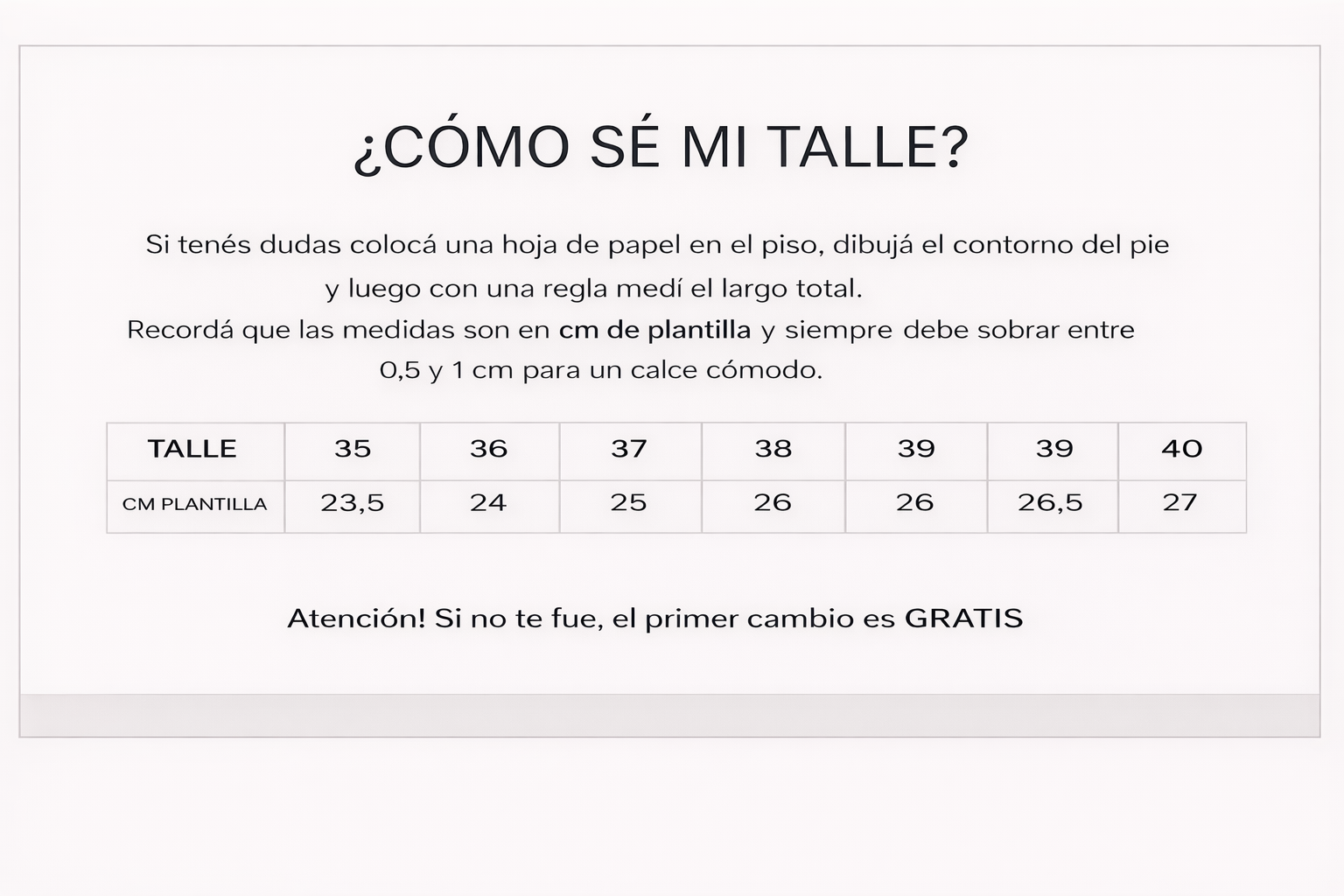 ¿CÓMO SÉ MI TALLE?

Si tenés dudas colocá una hoja de papel en el piso, dibujá el contorno del pie y luego con una regla medí el largo total.

Recordá que las medidas son en cm de plantilla y siempre debe sobrar entre 0,5 y 1 cm para un calce cómodo.

| TALLE | 35 | 36 | 37 | 38 | 39 | 39 | 40 |
|---|---|---|---|---|---|---|---|
| CM PLANTILLA | 23,5 | 24 | 25 | 26 | 26 | 26,5 | 27 |

Atención! Si no te fue, el primer cambio es GRATIS